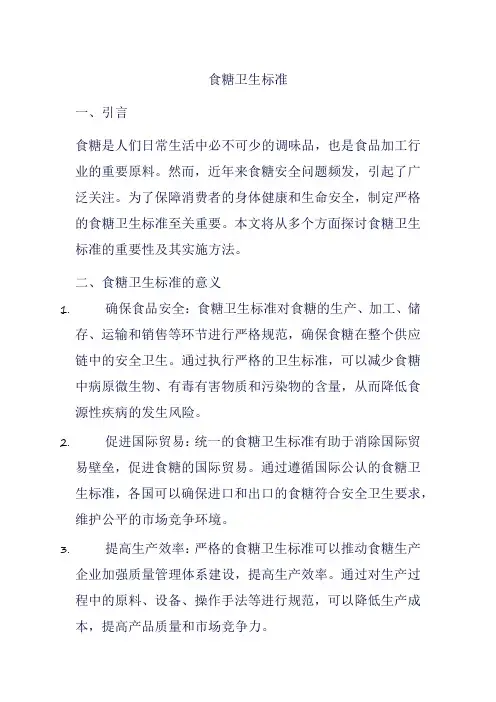 食糖卫生标准

一、引言

食糖是人们日常生活中必不可少的调味品，也是食品加工行业的重要原料。然而，近年来食糖安全问题频发，引起了广泛关注。为了保障消费者的身体健康和生命安全，制定严格的食糖卫生标准至关重要。本文将从多个方面探讨食糖卫生标准的重要性及其实施方法。

二、食糖卫生标准的意义

1. 确保食品安全：食糖卫生标准对食糖的生产、加工、储存、运输和销售等环节进行严格规范，确保食糖在整个供应链中的安全卫生。通过执行严格的卫生标准，可以减少食糖中病原微生物、有毒有害物质和污染物的含量，从而降低食源性疾病的发生风险。

2. 促进国际贸易：统一的食糖卫生标准有助于消除国际贸易壁垒，促进食糖的国际贸易。通过遵循国际公认的食糖卫生标准，各国可以确保进口和出口的食糖符合安全卫生要求，维护公平的市场竞争环境。

3. 提高生产效率：严格的食糖卫生标准可以推动食糖生产企业加强质量管理体系建设，提高生产效率。通过对生产过程中的原料、设备、操作手法等进行规范，可以降低生产成本，提高产品质量和市场竞争力。